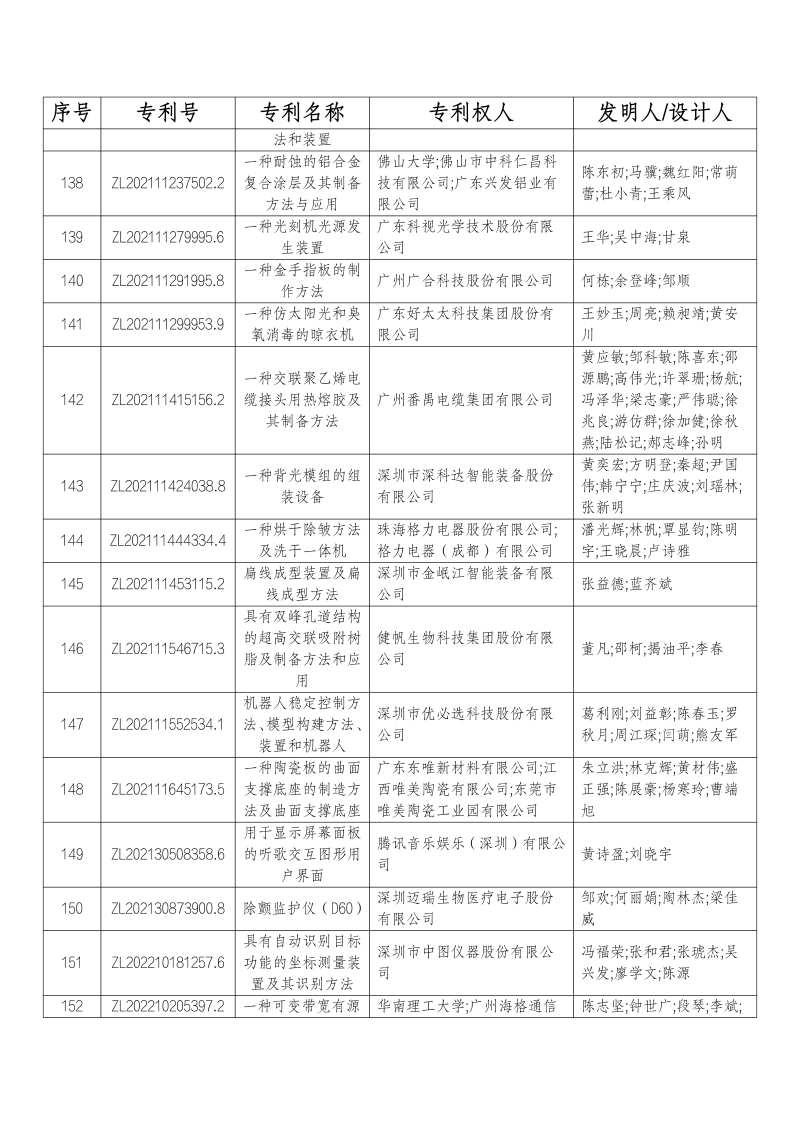 | 序号 | 专利号 | 专利名称 | 专利权人 | 发明人/设计人 |
|---|---|---|---|---|
|  |  | 法和装置 |  |  |
| 138 | ZL202111237502.2 | 一种耐蚀的铝合金复合涂层及其制备方法与应用 | 佛山大学;佛山市中科仁昌科技有限公司;广东兴发铝业有限公司 | 陈东初;马骥;魏红阳;常萌蕾;杜小青;王乘风 |
| 139 | ZL202111279995.6 | 一种光刻机光源发生装置 | 广东科视光学技术股份有限公司 | 王华;吴中海;甘泉 |
| 140 | ZL202111291995.8 | 一种金手指板的制作方法 | 广州广合科技股份有限公司 | 何栋;余登峰;邹顺 |
| 141 | ZL202111299953.9 | 一种仿太阳光和臭氧消毒的晾衣机 | 广东好太太科技集团股份有限公司 | 王妙玉;周亮;赖昶靖;黄安川 |
| 142 | ZL202111415156.2 | 一种交联聚乙烯电缆接头用热熔胶及其制备方法 | 广州番禺电缆集团有限公司 | 黄应敏;邹科敏;陈喜东;邵源鹏;高伟光;许翠珊;杨航;冯泽华;梁志豪;严伟聪;徐兆良;游仿群;徐加健;徐秋燕;陆松记;郝志峰;孙明 |
| 143 | ZL202111424038.8 | 一种背光模组的组装设备 | 深圳市深科达智能装备股份有限公司 | 黄奕宏;方明登;秦超;尹国伟;韩宁宁;庄庆波;刘瑶林;张新明 |
| 144 | ZL202111444334.4 | 一种烘干除皱方法及洗干一体机 | 珠海格力电器股份有限公司;格力电器(成都)有限公司 | 潘光辉;林帆;覃显钧;陈明宇;王晓晨;卢诗雅 |
| 145 | ZL202111453115.2 | 扁线成型装置及扁线成型方法 | 深圳市金岷江智能装备有限公司 | 张益德;蓝齐斌 |
| 146 | ZL202111546715.3 | 具有双峰孔道结构的超高交联吸附树脂及制备方法和应用 | 健帆生物科技集团股份有限公司 | 董凡;邵柯;揭油平;李春 |
| 147 | ZL202111552534.1 | 机器人稳定控制方法、模型构建方法、装置和机器人 | 深圳市优必选科技股份有限公司 | 葛利刚;刘益彰;陈春玉;罗秋月;周江琛;闫萌;熊友军 |
| 148 | ZL202111645173.5 | 一种陶瓷板的曲面支撑底座的制造方法及曲面支撑底座 | 广东东唯新材料有限公司;江西唯美陶瓷有限公司;东莞市唯美陶瓷工业园有限公司 | 朱立洪;林克辉;黄材伟;盛正强;陈展豪;杨寒玲;曹端旭 |
| 149 | ZL202130508358.6 | 用于显示屏幕面板的听歌交互图形用户界面 | 腾讯音乐娱乐(深圳)有限公司 | 黄诗盈;刘晓宇 |
| 150 | ZL202130873900.8 | 除颤监护仪(D60) | 深圳迈瑞生物医疗电子股份有限公司 | 邹欢;何丽娟;陶林杰;梁佳威 |
| 151 | ZL202210181257.6 | 具有自动识别目标功能的坐标测量装置及其识别方法 | 深圳市中图仪器股份有限公司 | 冯福荣;张和君;张琥杰;吴兴发;廖学文;陈源 |
| 152 | ZL202210205397.2 | 一种可变带宽有源 | 华南理工大学;广州海格通信 | 陈志坚;钟世广;段琴;李斌; |